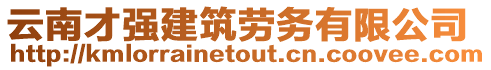 云南才强建筑劳务有限公司
http://kmlorrainetout.cn.coovee.com